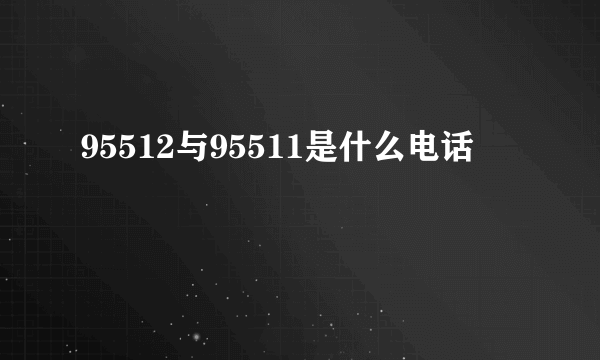 95512与95511是什么电话